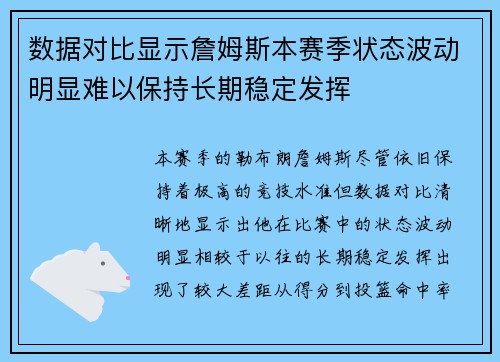 数据对比显示詹姆斯本赛季状态波动明显难以保持长期稳定发挥

本赛季的勒布朗詹姆斯尽管依旧保持着极高的竞技水准但数据对比清晰地显示出他在比赛中的状态波动明显相较于以往的长期稳定发挥出现了较大差距从得分到投篮命中率